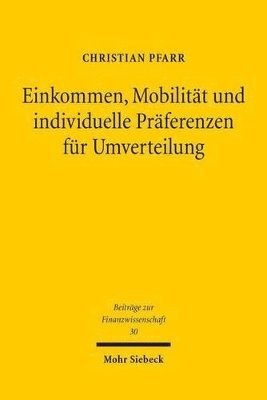 CHRISTIAN PFARR

Einkommen, Mobilität und individuelle Präferenzen für Umverteilung

Beiträge zur Finanzwissenschaft 30

Mohr Siebeck